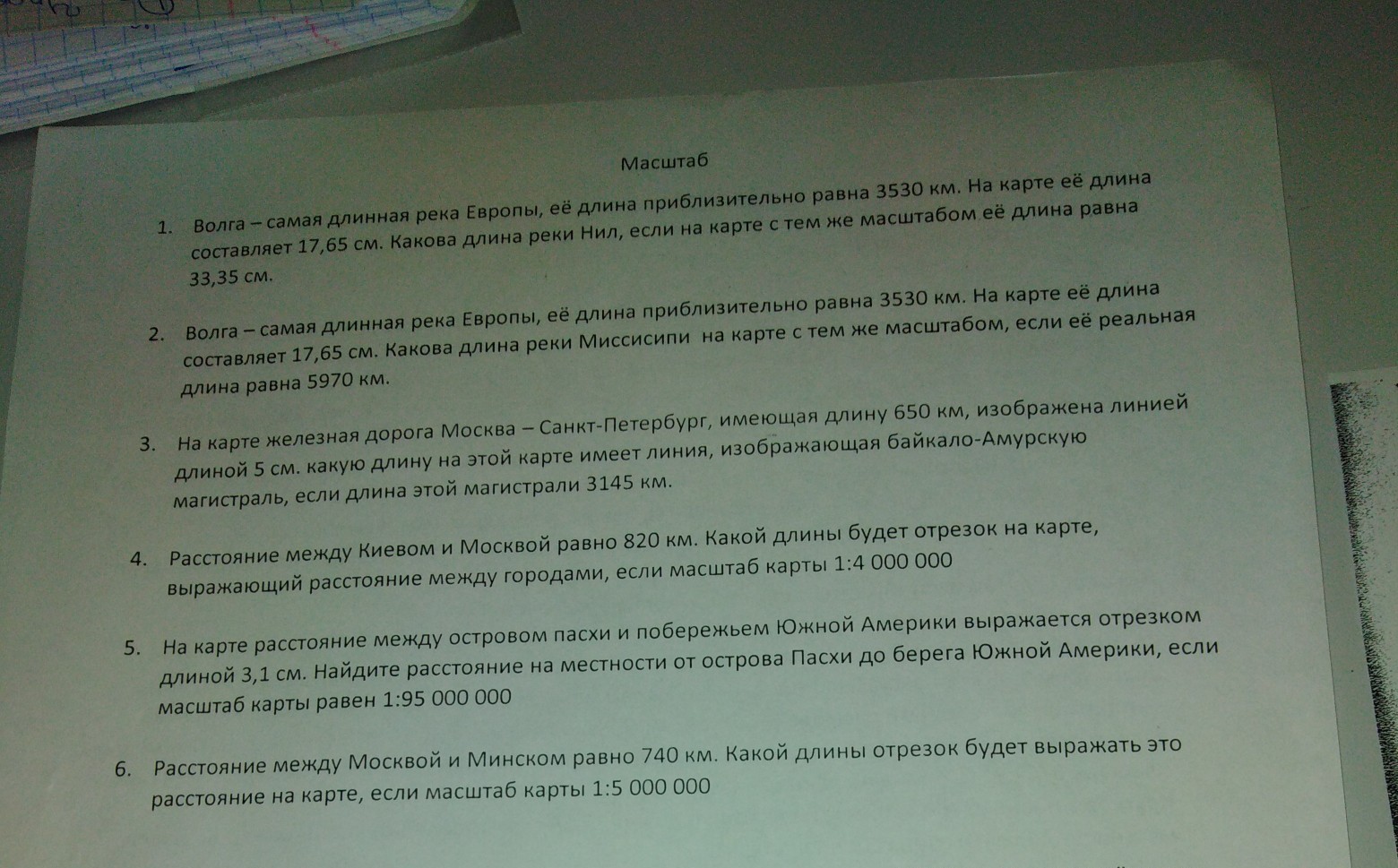 Масштаб

1. Волга – самая длинная река Европы, её длина приблизительно равна 3530 км. На карте её длина составляет 17,65 см. Какова длина реки Нил, если на карте с тем же масштабом её длина равна 33,35 см.

2. Волга – самая длинная река Европы, её длина приблизительно равна 3530 км. На карте её длина составляет 17,65 см. Какова длина реки Миссисипи на карте с тем же масштабом, если её реальная длина равна 5970 км.

3. На карте железная дорога Москва – Санкт-Петербург, имеющая длину 650 км, изображена линией длиной 5 см. какую длину на этой карте имеет линия, изображающая байкало-Амурскую магистраль, если длина этой магистрали 3145 км.

4. Расстояние между Киевом и Москвой равно 820 км. Какой длины будет отрезок на карте, выражающий расстояние между городами, если масштаб карты 1:4 000 000

5. На карте расстояние между островом пасхи и побережьем Южной Америки выражается отрезком длиной 3,1 см. Найдите расстояние на местности от острова Пасхи до берега Южной Америки, если масштаб карты равен 1:95 000 000

6. Расстояние между Москвой и Минском равно 740 км. Какой длины отрезок будет выражать это расстояние на карте, если масштаб карты 1:5 000 000